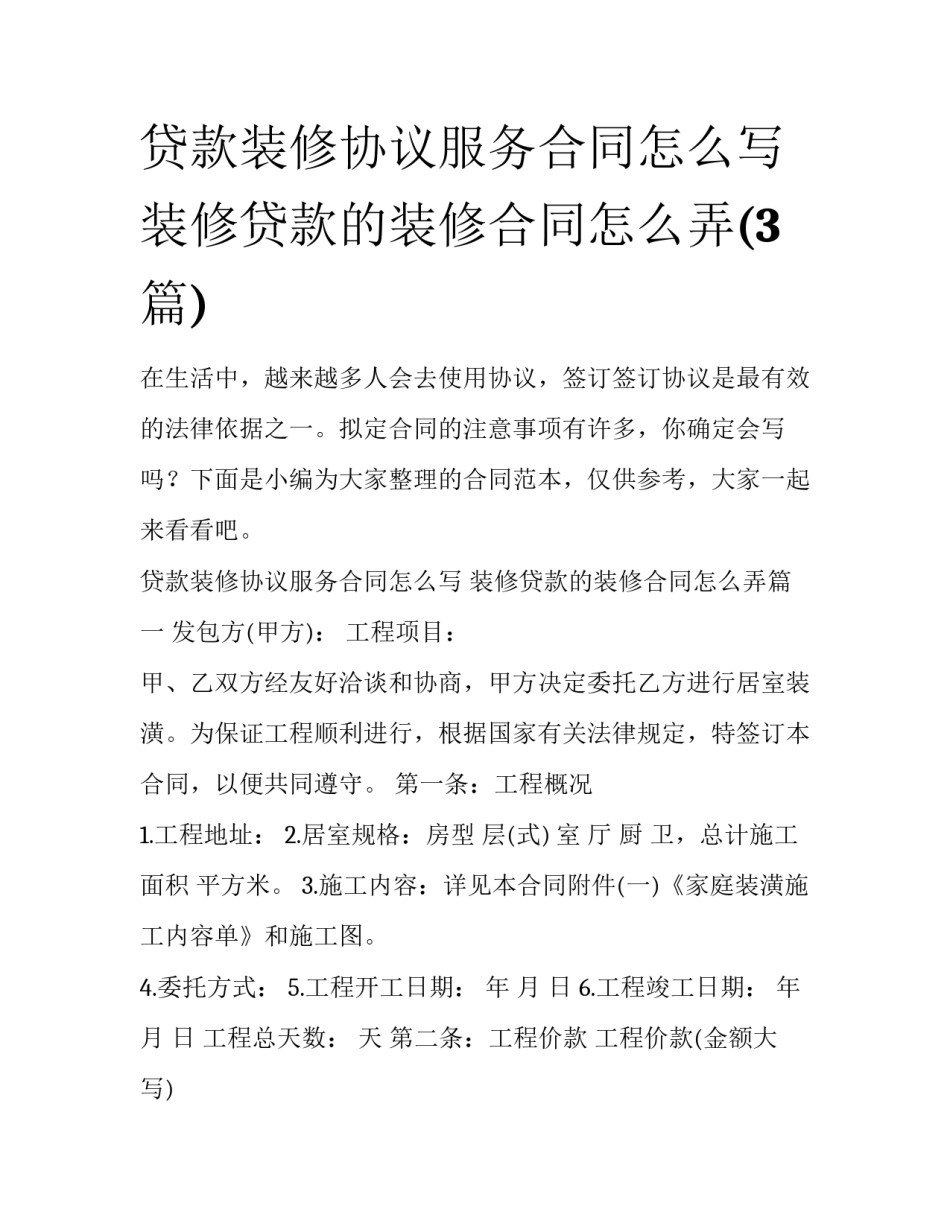 贷款装修协议服务合同怎么写 装修贷款的装修合同怎么弄(3篇)

在生活中，越来越多人会去使用协议，签订签订协议是最有效的法律依据之一。拟定合同的注意事项有许多，你确定会写吗？下面是小编为大家整理的合同范本，仅供参考，大家一起来看看吧。

贷款装修协议服务合同怎么写 装修贷款的装修合同怎么弄篇一 发包方(甲方)： 工程项目：

甲、乙双方经友好洽谈和协商，甲方决定委托乙方进行居室装潢。为保证工程顺利进行，根据国家有关法律规定，特签订本合同，以便共同遵守。 第一条：工程概况

1.工程地址： 2.居室规格：房型 层(式) 室 厅 厨 卫，总计施工面积 平方米。 3.施工内容：详见本合同附件(一)《家庭装潢施工内容单》和施工图。

4.委托方式： 5.工程开工日期： 年 月 日 6.工程竣工日期： 年 月 日 工程总天数： 天 第二条：工程价款 工程价款(金额大写)